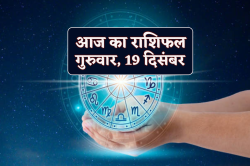 आज का राशिफल
गुरुवार, 19 दिसंबर